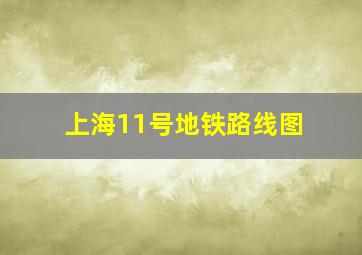 上海11号地铁路线图